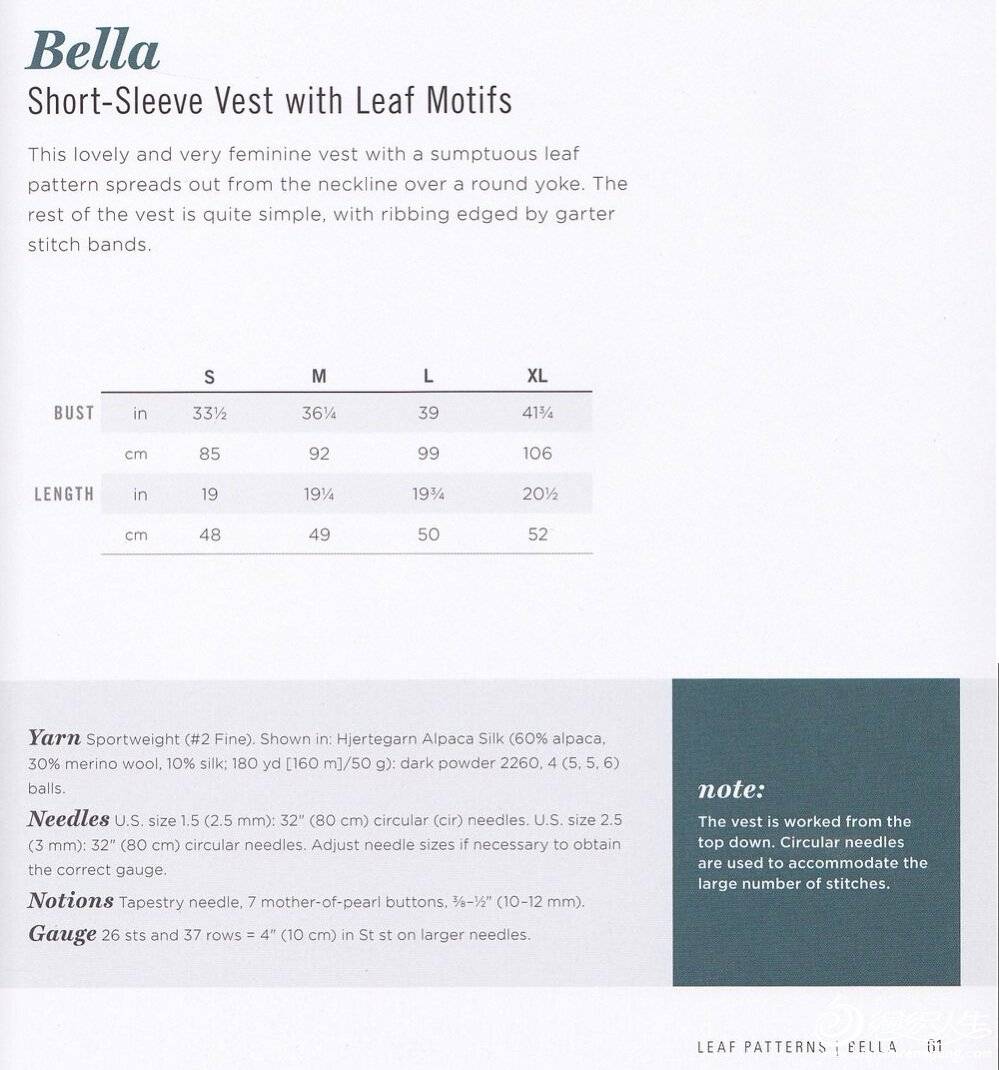 Bella
Short-Sleeve Vest with Leaf Motifs

This lovely and very feminine vest with a sumptuous leaf pattern spreads out from the neckline over a round yoke. The rest of the vest is quite simple, with ribbing edged by garter stitch bands.

| | | S | M | L | XL |
|---|---|---|---|---|---|
| BUST | in | 33½ | 36¼ | 39 | 41¾ |
| | cm | 85 | 92 | 99 | 106 |
| LENGTH | in | 19 | 19¼ | 19¾ | 20½ |
| | cm | 48 | 49 | 50 | 52 |

Yarn Sportweight (#2 Fine). Shown in: Hjertegarn Alpaca Silk (60% alpaca, 30% merino wool, 10% silk; 180 yd [160 m]/50 g): dark powder 2260, 4 (5, 5, 6) balls.

Needles U.S. size 1.5 (2.5 mm): 32" (80 cm) circular (cir) needles. U.S. size 2.5 (3 mm): 32" (80 cm) circular needles. Adjust needle sizes if necessary to obtain the correct gauge.

Notions Tapestry needle, 7 mother-of-pearl buttons, ⅜–½" (10–12 mm).

Gauge 26 sts and 37 rows = 4" (10 cm) in St st on larger needles.

note:
The vest is worked from the top down. Circular needles are used to accommodate the large number of stitches.

LEAF PATTERNS | BELLA 61